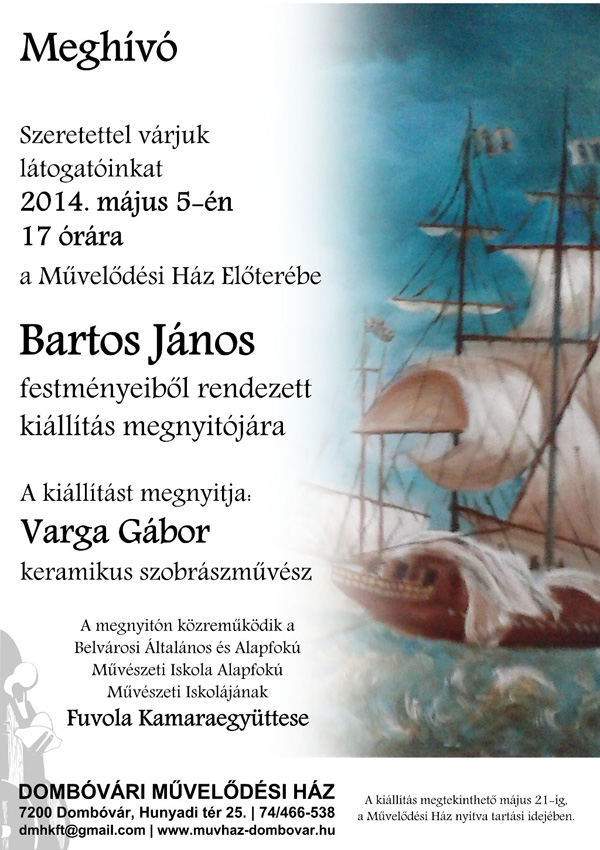 Meghívó

Szeretettel várjuk látogatóinkat
2014. május 5-én
17 órára
a Művelődési Ház Előterébe

Bartos János
festményeiből rendezett kiállítás megnyitójára

A kiállítást megnyitja:
Varga Gábor
keramikus szobrászművész

A megnyitón közreműködik a Belvárosi Általános és Alapfokú Művészeti Iskola Alapfokú Művészeti Iskolájának
Fuvola Kamaraegyüttese

DOMBÓVÁRI MŰVELŐDÉSI HÁZ
7200 Dombóvár, Hunyadi tér 25. | 74/466-538
dmhkft@gmail.com | www.muvhaz-dombovar.hu

A kiállítás megtekinthető május 21-ig, a Művelődési Ház nyitva tartási idejében.